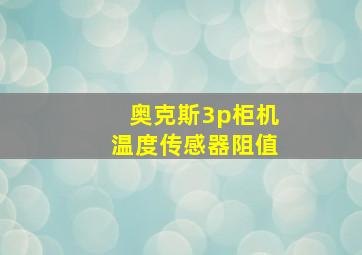 奥克斯3p柜机
温度传感器阻值